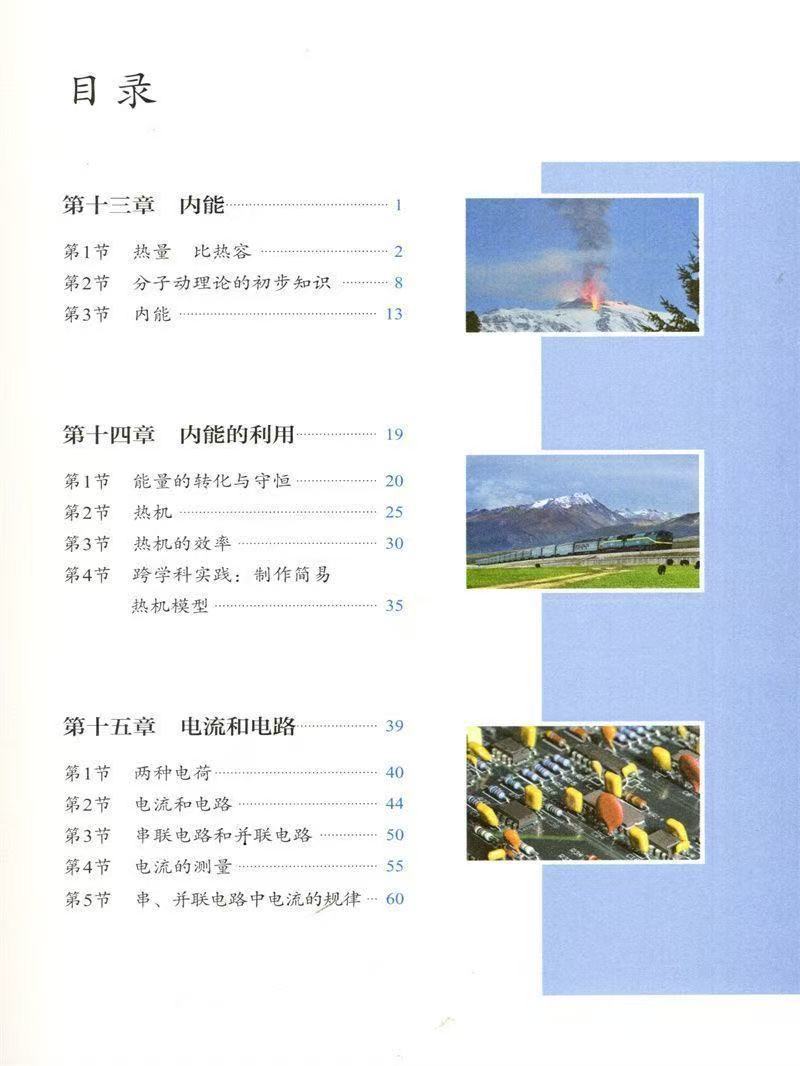 目录

第十三章 内能 1

第1节 热量 比热容 2
第2节 分子动理论的初步知识 8
第3节 内能 13

第十四章 内能的利用 19

第1节 能量的转化与守恒 20
第2节 热机 25
第3节 热机的效率 30
第4节 跨学科实践：制作简易热机模型 35

第十五章 电流和电路 39

第1节 两种电荷 40
第2节 电流和电路 44
第3节 串联电路和并联电路 50
第4节 电流的测量 55
第5节 串、并联电路中电流的规律 60